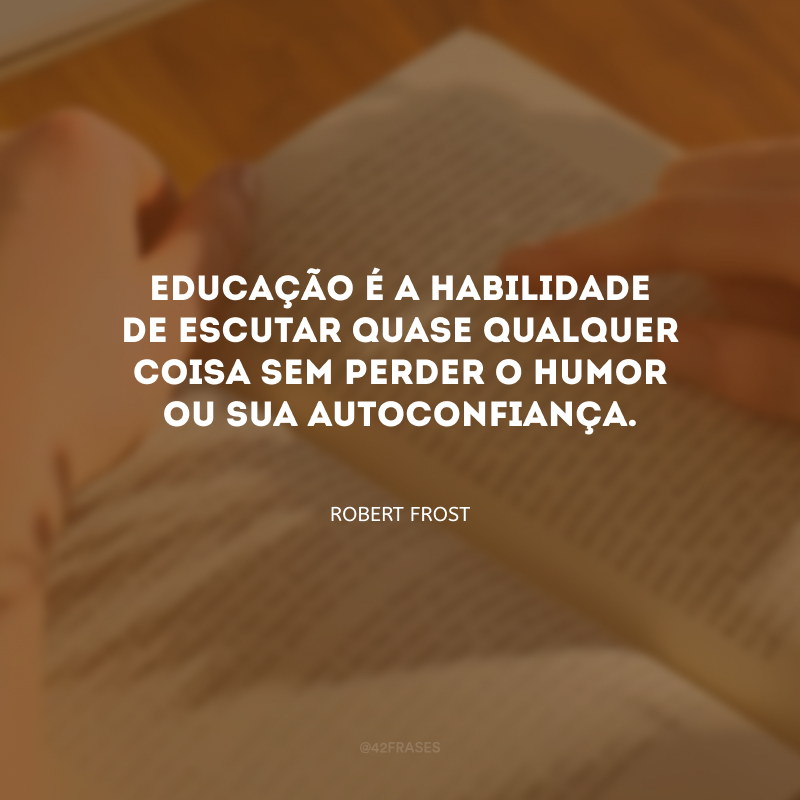 EDUCAÇÃO É A HABILIDADE DE ESCUTAR QUASE QUALQUER COISA SEM PERDER O HUMOR OU SUA AUTOCONFIANÇA.

ROBERT FROST

@42FRASES